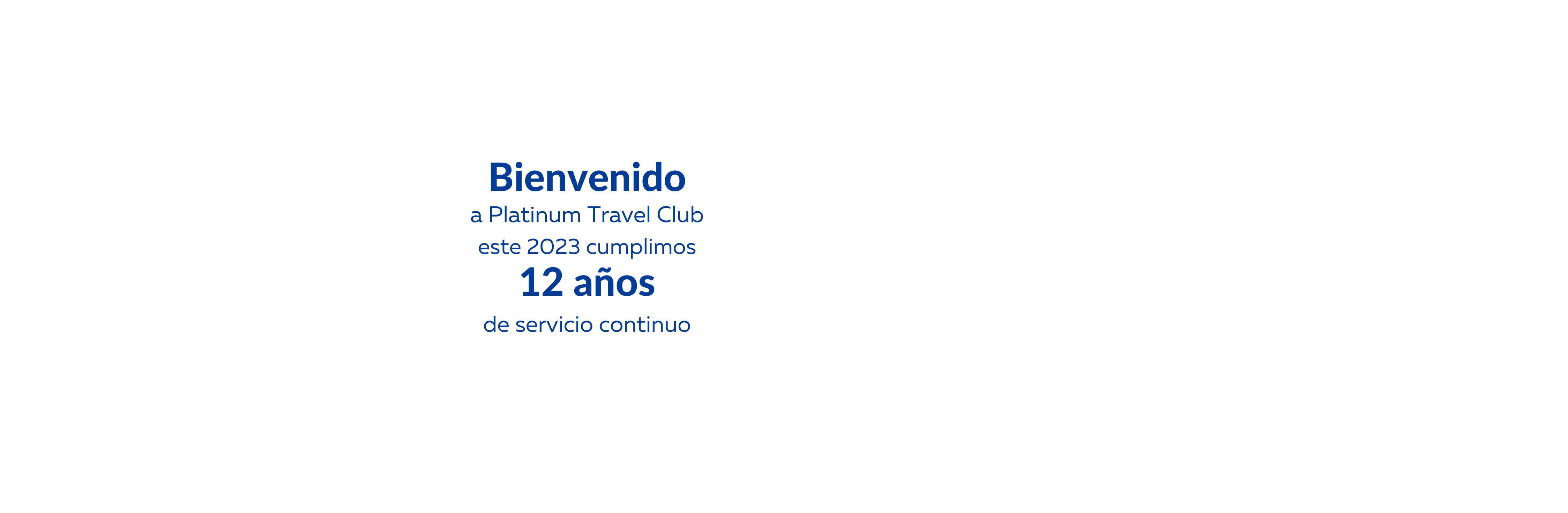 Bienvenido
a Platinum Travel Club
este 2023 cumplimos
12 años
de servicio continuo